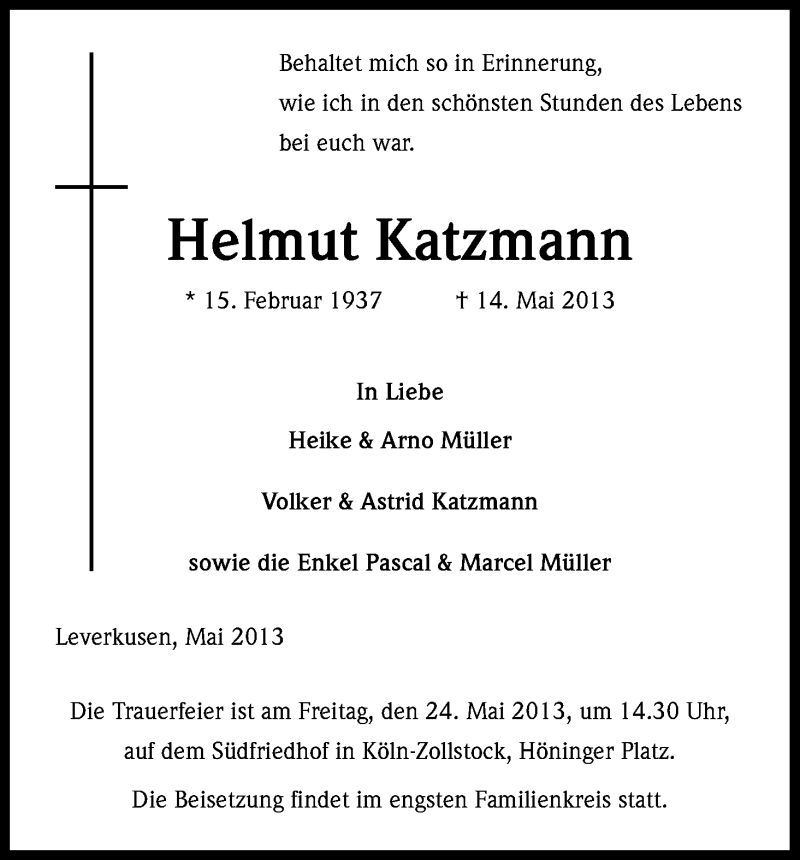 Behaltet mich so in Erinnerung,
wie ich in den schönsten Stunden des Lebens
bei euch war.

Helmut Katzmann

* 15. Februar 1937 † 14. Mai 2013

In Liebe

Heike & Arno Müller

Volker & Astrid Katzmann

sowie die Enkel Pascal & Marcel Müller

Leverkusen, Mai 2013

Die Trauerfeier ist am Freitag, den 24. Mai 2013, um 14.30 Uhr, auf dem Südfriedhof in Köln-Zollstock, Höninger Platz.

Die Beisetzung findet im engsten Familienkreis statt.